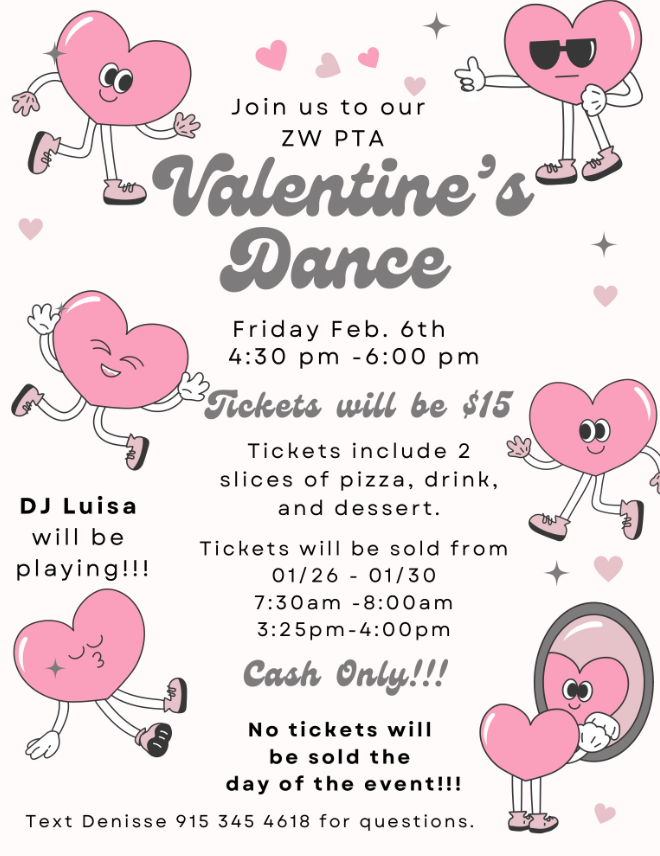 Join us to our
ZW PTA
Valentine's
Dance

Friday Feb. 6th
4:30 pm -6:00 pm

Tickets will be $15

Tickets include 2 slices of pizza, drink, and dessert.

DJ Luisa will be playing!!!

Tickets will be sold from
01/26 - 01/30
7:30am -8:00am
3:25pm-4:00pm

Cash Only!!!

No tickets will be sold the day of the event!!!

Text Denisse 915 345 4618 for questions.